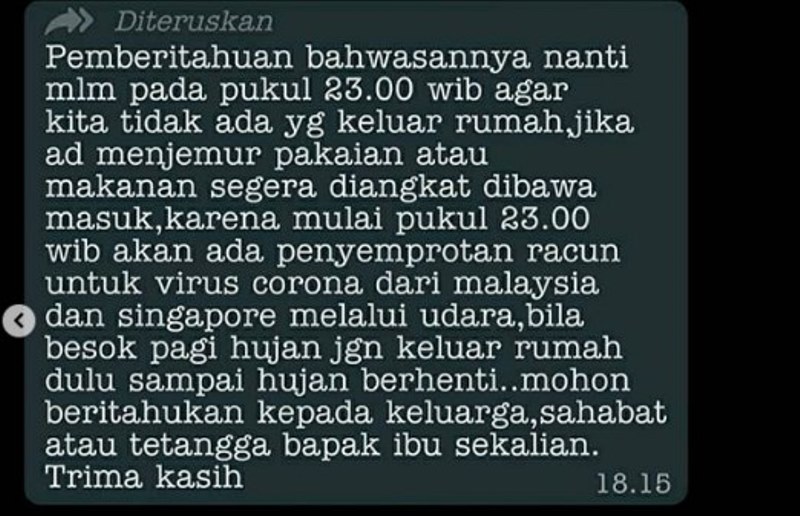 Diteruskan

Pemberitahuan bahwasannya nanti mlm pada pukul 23.00 wib agar kita tidak ada yg keluar rumah,jika ad menjemur pakaian atau makanan segera diangkat dibawa masuk,karena mulai pukul 23.00 wib akan ada penyemprotan racun untuk virus corona dari malaysia dan singapore melalui udara,bila besok pagi hujan jgn keluar rumah dulu sampai hujan berhenti..mohon beritahukan kepada keluarga,sahabat atau tetangga bapak ibu sekalian. Trima kasih

18.15